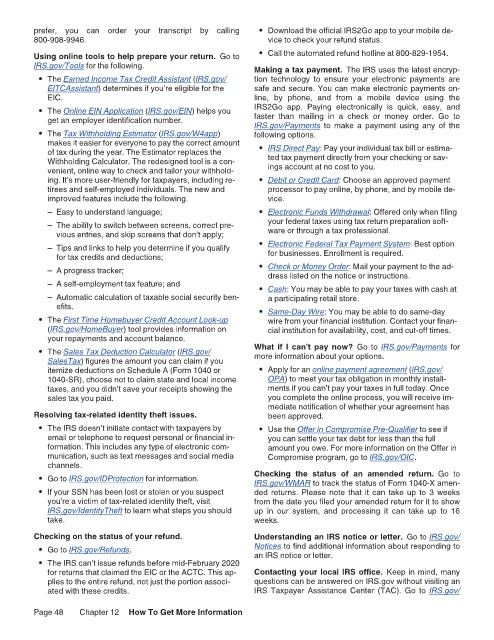 prefer, you can order your transcript by calling 800-908-9946.

**Using online tools to help prepare your return.** Go to IRS.gov/Tools for the following.

• The Earned Income Tax Credit Assistant (IRS.gov/EITCAssistant) determines if you're eligible for the EIC.

• The Online EIN Application (IRS.gov/EIN) helps you get an employer identification number.

• The Tax Withholding Estimator (IRS.gov/W4app) makes it easier for everyone to pay the correct amount of tax during the year. The Estimator replaces the Withholding Calculator. The redesigned tool is a convenient, online way to check and tailor your withholding. It's more user-friendly for taxpayers, including retirees and self-employed individuals. The new and improved features include the following.

– Easy to understand language;

– The ability to switch between screens, correct previous entries, and skip screens that don't apply;

– Tips and links to help you determine if you qualify for tax credits and deductions;

– A progress tracker;

– A self-employment tax feature; and

– Automatic calculation of taxable social security benefits.

• The First Time Homebuyer Credit Account Look-up (IRS.gov/HomeBuyer) tool provides information on your repayments and account balance.

• The Sales Tax Deduction Calculator (IRS.gov/SalesTax) figures the amount you can claim if you itemize deductions on Schedule A (Form 1040 or 1040-SR), choose not to claim state and local income taxes, and you didn't save your receipts showing the sales tax you paid.

**Resolving tax-related identity theft issues.**

• The IRS doesn't initiate contact with taxpayers by email or telephone to request personal or financial information. This includes any type of electronic communication, such as text messages and social media channels.

• Go to IRS.gov/IDProtection for information.

• If your SSN has been lost or stolen or you suspect you're a victim of tax-related identity theft, visit IRS.gov/IdentityTheft to learn what steps you should take.

**Checking on the status of your refund.**

• Go to IRS.gov/Refunds.

• The IRS can't issue refunds before mid-February 2020 for returns that claimed the EIC or the ACTC. This applies to the entire refund, not just the portion associated with these credits.

• Download the official IRS2Go app to your mobile device to check your refund status.

• Call the automated refund hotline at 800-829-1954.

**Making a tax payment.** The IRS uses the latest encryption technology to ensure your electronic payments are safe and secure. You can make electronic payments online, by phone, and from a mobile device using the IRS2Go app. Paying electronically is quick, easy, and faster than mailing in a check or money order. Go to IRS.gov/Payments to make a payment using any of the following options.

• IRS Direct Pay: Pay your individual tax bill or estimated tax payment directly from your checking or savings account at no cost to you.

• Debit or Credit Card: Choose an approved payment processor to pay online, by phone, and by mobile device.

• Electronic Funds Withdrawal: Offered only when filing your federal taxes using tax return preparation software or through a tax professional.

• Electronic Federal Tax Payment System: Best option for businesses. Enrollment is required.

• Check or Money Order: Mail your payment to the address listed on the notice or instructions.

• Cash: You may be able to pay your taxes with cash at a participating retail store.

• Same-Day Wire: You may be able to do same-day wire from your financial institution. Contact your financial institution for availability, cost, and cut-off times.

**What if I can't pay now?** Go to IRS.gov/Payments for more information about your options.

• Apply for an online payment agreement (IRS.gov/OPA) to meet your tax obligation in monthly installments if you can't pay your taxes in full today. Once you complete the online process, you will receive immediate notification of whether your agreement has been approved.

• Use the Offer in Compromise Pre-Qualifier to see if you can settle your tax debt for less than the full amount you owe. For more information on the Offer in Compromise program, go to IRS.gov/OIC.

**Checking the status of an amended return.** Go to IRS.gov/WMAR to track the status of Form 1040-X amended returns. Please note that it can take up to 3 weeks from the date you filed your amended return for it to show up in our system, and processing it can take up to 16 weeks.

**Understanding an IRS notice or letter.** Go to IRS.gov/Notices to find additional information about responding to an IRS notice or letter.

**Contacting your local IRS office.** Keep in mind, many questions can be answered on IRS.gov without visiting an IRS Taxpayer Assistance Center (TAC). Go to IRS.gov/

Page 48 Chapter 12 **How To Get More Information**